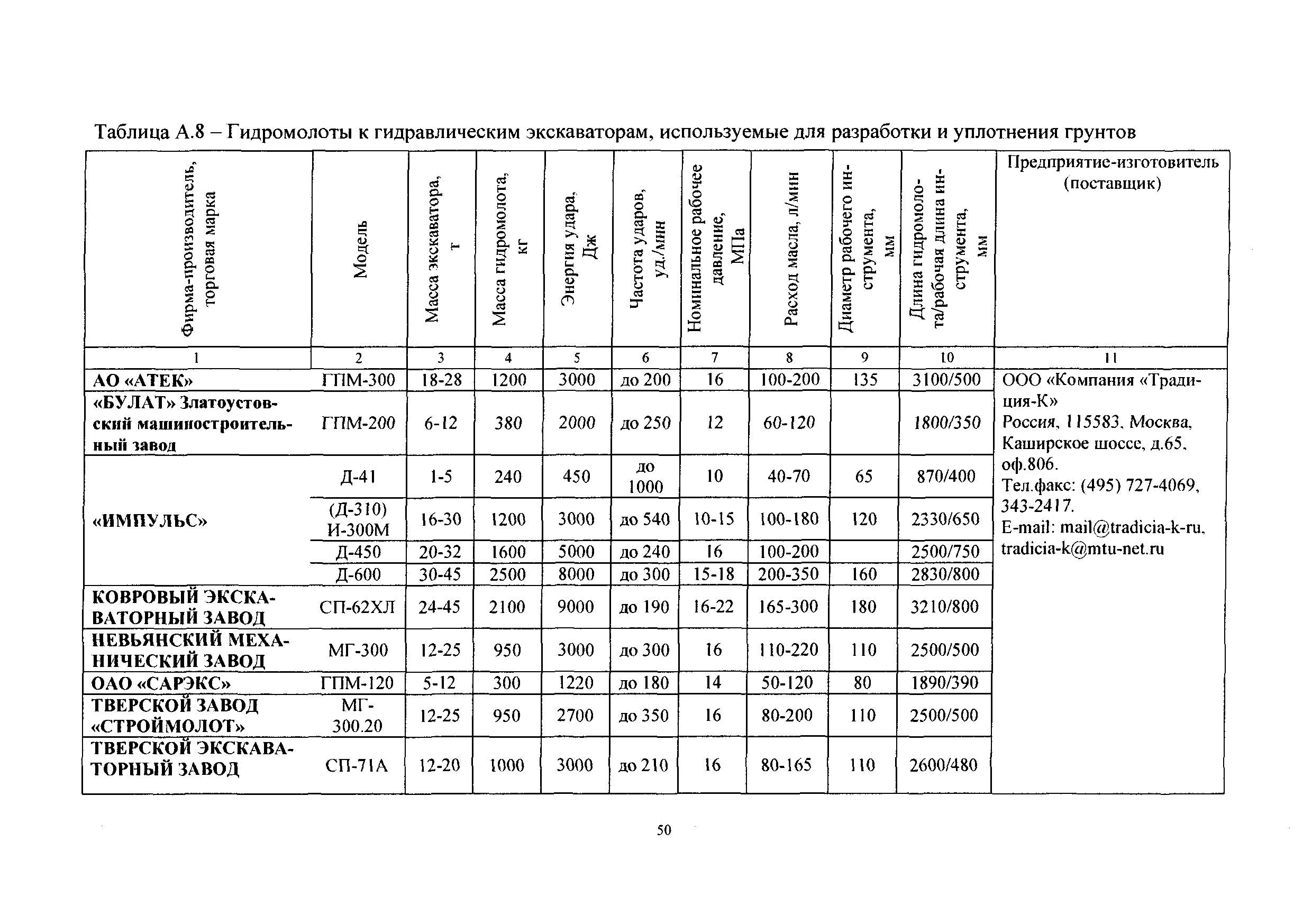 Таблица А.8 – Гидромолоты к гидравлическим экскаваторам, используемые для разработки и уплотнения грунтов

| Фирма-производитель, торговая марка | Модель | Масса экскаватора, т | Масса гидромолота, кг | Энергия удара, Дж | Частота ударов, уд./мин | Номинальное рабочее давление, МПа | Расход масла, л/мин | Диаметр рабочего инструмента, мм | Длина гидромолота/рабочая длина инструмента, мм | Предприятие-изготовитель (поставщик) |
|---|---|---|---|---|---|---|---|---|---|---|
| 1 | 2 | 3 | 4 | 5 | 6 | 7 | 8 | 9 | 10 | 11 |
| АО «АТЕК» | ГПМ-300 | 18-28 | 1200 | 3000 | до 200 | 16 | 100-200 | 135 | 3100/500 | ООО «Компания «Традиция-К» Россия, 115583, Москва, Каширское шоссе, д.65, оф.806. Тел.факс: (495) 727-4069, 343-2417. E-mail: mail@tradicia-k-ru, tradicia-k@mtu-net.ru |
| «БУЛАТ» Златоустовский машиностроительный завод | ГПМ-200 | 6-12 | 380 | 2000 | до 250 | 12 | 60-120 | | 1800/350 | |
| «ИМПУЛЬС» | Д-41 | 1-5 | 240 | 450 | до 1000 | 10 | 40-70 | 65 | 870/400 | |
| | (Д-310) И-300М | 16-30 | 1200 | 3000 | до 540 | 10-15 | 100-180 | 120 | 2330/650 | |
| | Д-450 | 20-32 | 1600 | 5000 | до 240 | 16 | 100-200 | | 2500/750 | |
| | Д-600 | 30-45 | 2500 | 8000 | до 300 | 15-18 | 200-350 | 160 | 2830/800 | |
| КОВРОВЫЙ ЭКСКАВАТОРНЫЙ ЗАВОД | СП-62ХЛ | 24-45 | 2100 | 9000 | до 190 | 16-22 | 165-300 | 180 | 3210/800 | |
| НЕВЬЯНСКИЙ МЕХАНИЧЕСКИЙ ЗАВОД | МГ-300 | 12-25 | 950 | 3000 | до 300 | 16 | 110-220 | 110 | 2500/500 | |
| ОАО «САРЭКС» | ГПМ-120 | 5-12 | 300 | 1220 | до 180 | 14 | 50-120 | 80 | 1890/390 | |
| ТВЕРСКОЙ ЗАВОД «СТРОЙМОЛОТ» | МГ-300.20 | 12-25 | 950 | 2700 | до 350 | 16 | 80-200 | 110 | 2500/500 | |
| ТВЕРСКОЙ ЭКСКАВАТОРНЫЙ ЗАВОД | СП-71А | 12-20 | 1000 | 3000 | до 210 | 16 | 80-165 | 110 | 2600/480 | |

50